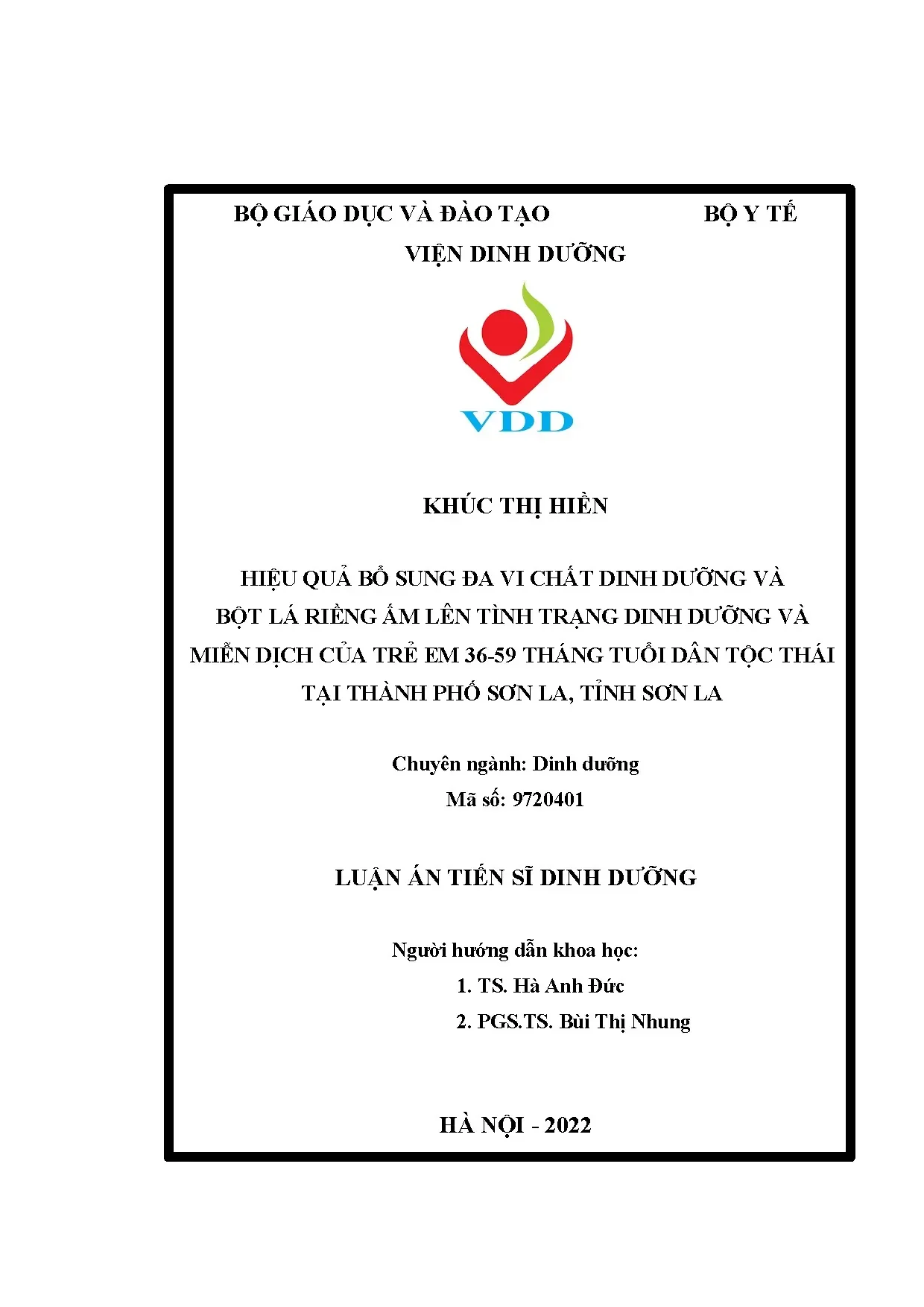 BỘ GIÁO DỤC VÀ ĐÀO TẠO BỘ Y TẾ

VIỆN DINH DƯỠNG

VDD

KHÚC THỊ HIỀN

HIỆU QUẢ BỔ SUNG ĐA VI CHẤT DINH DƯỠNG VÀ BỘT LÁ RIỀNG ẤM LÊN TÌNH TRẠNG DINH DƯỠNG VÀ MIỄN DỊCH CỦA TRẺ EM 36-59 THÁNG TUỔI DÂN TỘC THÁI TẠI THÀNH PHỐ SƠN LA, TỈNH SƠN LA

Chuyên ngành: Dinh dưỡng
Mã số: 9720401

LUẬN ÁN TIẾN SĨ DINH DƯỠNG

Người hướng dẫn khoa học:
1. TS. Hà Anh Đức
2. PGS.TS. Bùi Thị Nhung

HÀ NỘI - 2022